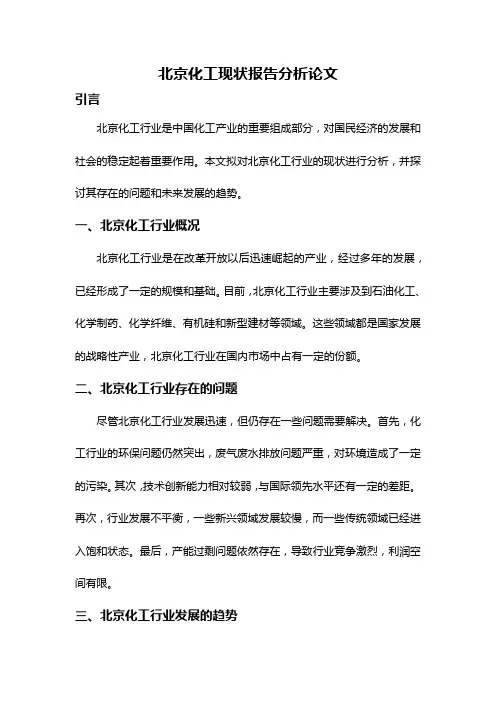 北京化工现状报告分析论文

引言

北京化工行业是中国化工产业的重要组成部分，对国民经济的发展和社会的稳定起着重要作用。本文拟对北京化工行业的现状进行分析，并探讨其存在的问题和未来发展的趋势。

一、北京化工行业概况

北京化工行业是在改革开放以后迅速崛起的产业，经过多年的发展，已经形成了一定的规模和基础。目前，北京化工行业主要涉及到石油化工、化学制药、化学纤维、有机硅和新型建材等领域。这些领域都是国家发展的战略性产业，北京化工行业在国内市场中占有一定的份额。

二、北京化工行业存在的问题

尽管北京化工行业发展迅速，但仍存在一些问题需要解决。首先，化工行业的环保问题仍然突出，废气废水排放问题严重，对环境造成了一定的污染。其次，技术创新能力相对较弱，与国际领先水平还有一定的差距。再次，行业发展不平衡，一些新兴领域发展较慢，而一些传统领域已经进入饱和状态。最后，产能过剩问题依然存在，导致行业竞争激烈，利润空间有限。

三、北京化工行业发展的趋势